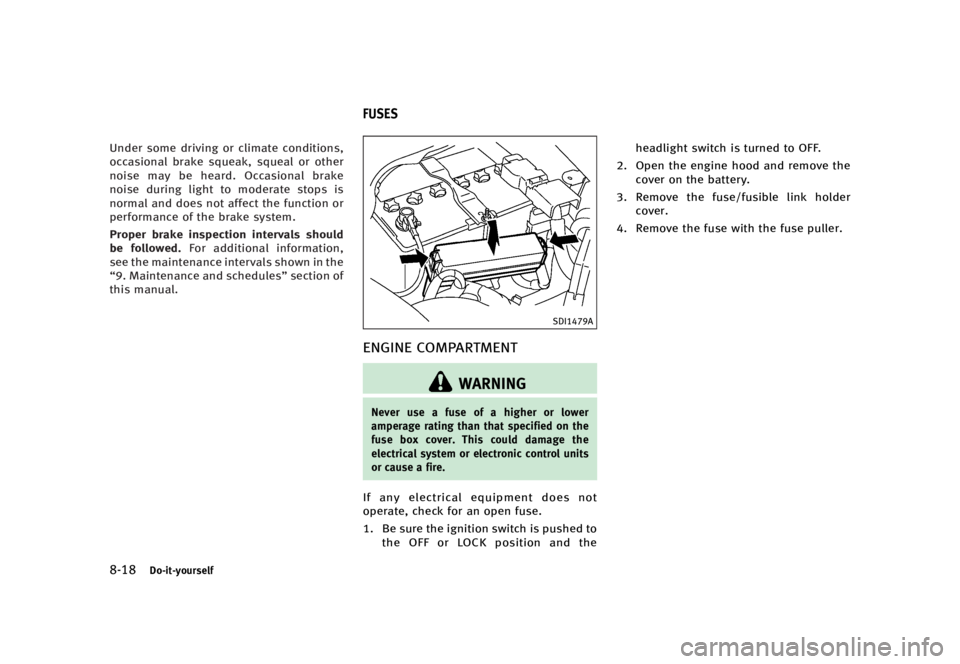 Under some driving or climate conditions, occasional brake squeak, squeal or other noise may be heard. Occasional brake noise during light to moderate stops is normal and does not affect the function or performance of the brake system.

Proper brake inspection intervals should be followed. For additional information, see the maintenance intervals shown in the "9. Maintenance and schedules" section of this manual.

FUSES

SDI1479A

ENGINE COMPARTMENT

WARNING

Never use a fuse of a higher or lower amperage rating than that specified on the fuse box cover. This could damage the electrical system or electronic control units or cause a fire.

If any electrical equipment does not operate, check for an open fuse.

1. Be sure the ignition switch is pushed to the OFF or LOCK position and the headlight switch is turned to OFF.

2. Open the engine hood and remove the cover on the battery.

3. Remove the fuse/fusible link holder cover.

4. Remove the fuse with the fuse puller.

8-18 Do-it-yourself

carmanualsonline.info